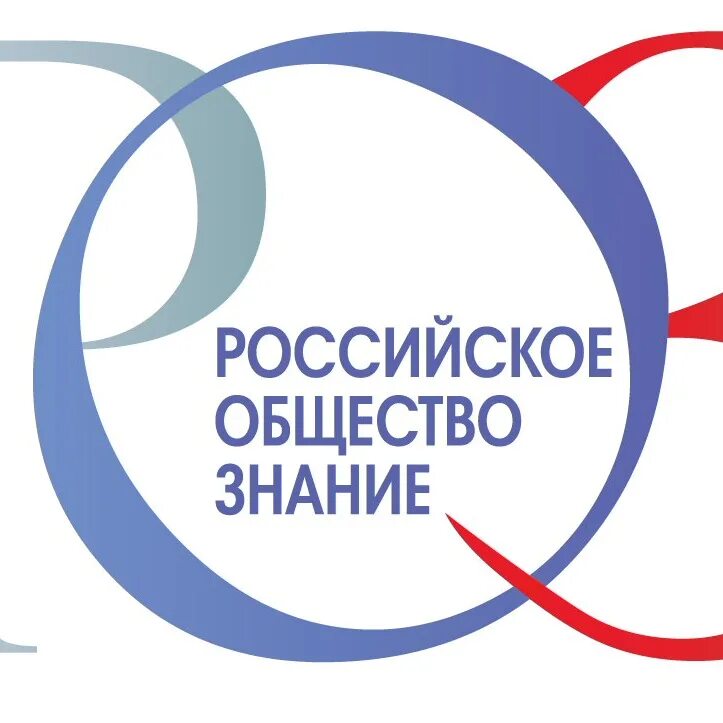 РОССИЙСКОЕ
ОБЩЕСТВО
ЗНАНИЕ